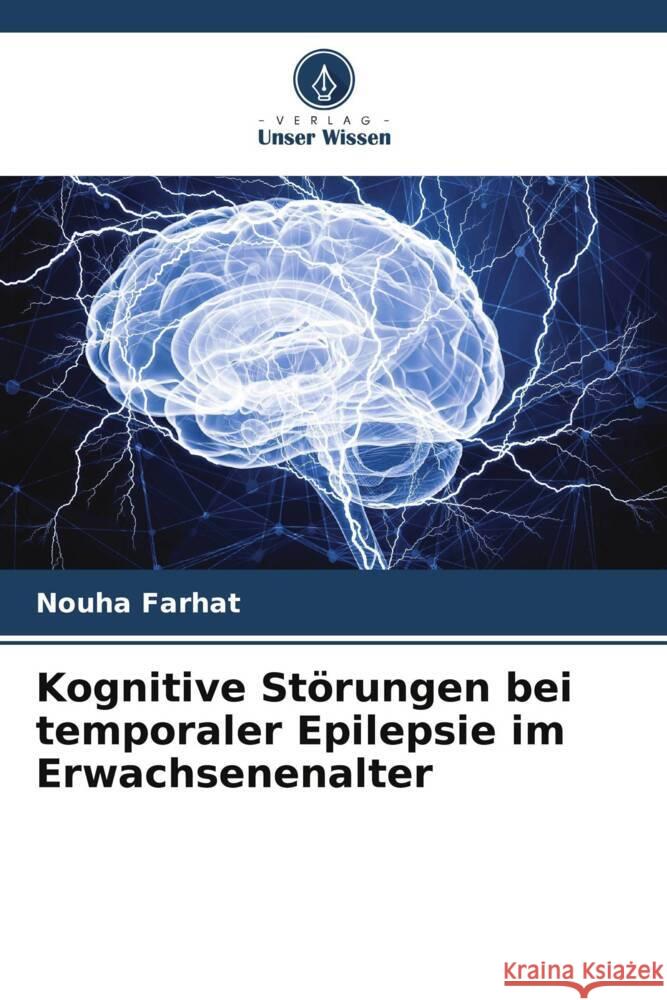 VERLAG
Unser Wissen

Nouha Farhat

Kognitive Störungen bei temporaler Epilepsie im Erwachsenenalter